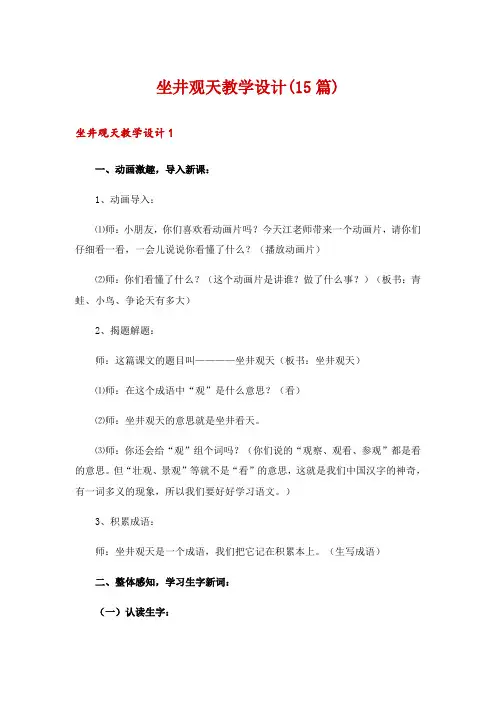 坐井观天教学设计(15篇)

坐井观天教学设计1

一、动画激趣，导入新课：

1、动画导入：

⑴师：小朋友，你们喜欢看动画片吗？今天江老师带来一个动画片，请你们仔细看一看，一会儿说说你看懂了什么？（播放动画片）

⑵师：你们看懂了什么？（这个动画片是讲谁？做了什么事？）（板书：青蛙、小鸟、争论天有多大）

2、揭题解题：

师：这篇课文的题目叫————坐井观天（板书：坐井观天）

⑴师：在这个成语中“观”是什么意思？（看）

⑵师：坐井观天的意思就是坐井看天。

⑶师：你还会给“观”组个词吗？（你们说的“观察、观看、参观”都是看的意思。但“壮观、景观”等就不是“看”的意思，这就是我们中国汉字的神奇，有一词多义的现象，所以我们要好好学习语文。）

3、积累成语：

师：坐井观天是一个成语，我们把它记在积累本上。（生写成语）

二、整体感知，学习生字新词：

（一）认读生字：